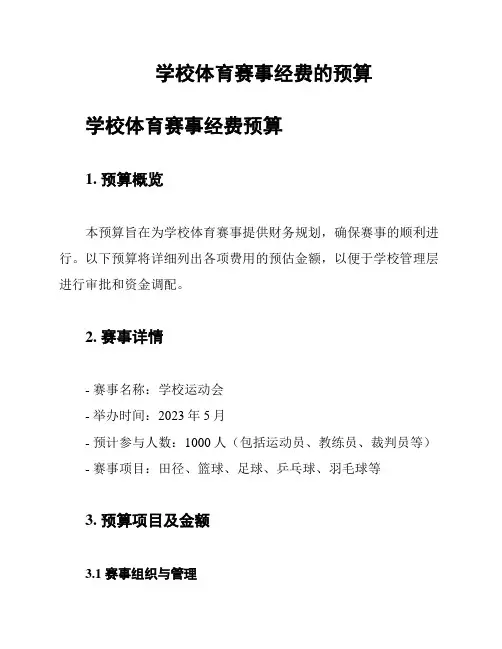 学校体育赛事经费的预算

学校体育赛事经费预算

1. 预算概览

本预算旨在为学校体育赛事提供财务规划，确保赛事的顺利进行。以下预算将详细列出各项费用的预估金额，以便于学校管理层进行审批和资金调配。

2. 赛事详情

- 赛事名称：学校运动会

- 举办时间：2023 年 5 月

- 预计参与人数：1000 人（包括运动员、教练员、裁判员等）

- 赛事项目：田径、篮球、足球、乒乓球、羽毛球等

3. 预算项目及金额

3.1 赛事组织与管理